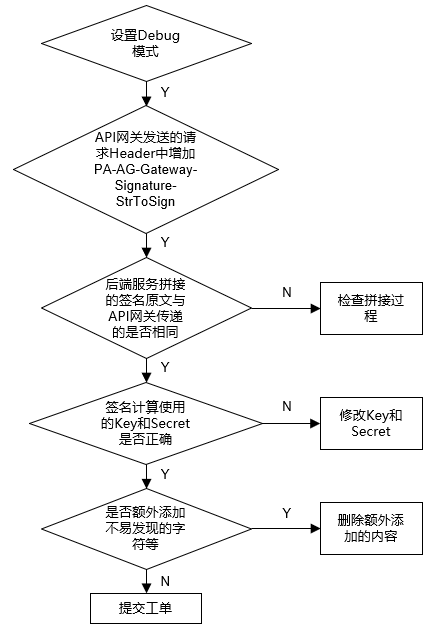 设置Debug模式

Y

API网关发送的请求Header中增加PA-AG-Gateway-Signature-StrToSign

Y

后端服务拼接的签名原文与API网关传递的是否相同

N

检查拼接过程

Y

签名计算使用的Key和Secret是否正确

N

修改Key和Secret

Y

是否额外添加不易发现的字符等

Y

删除额外添加的内容

N

提交工单